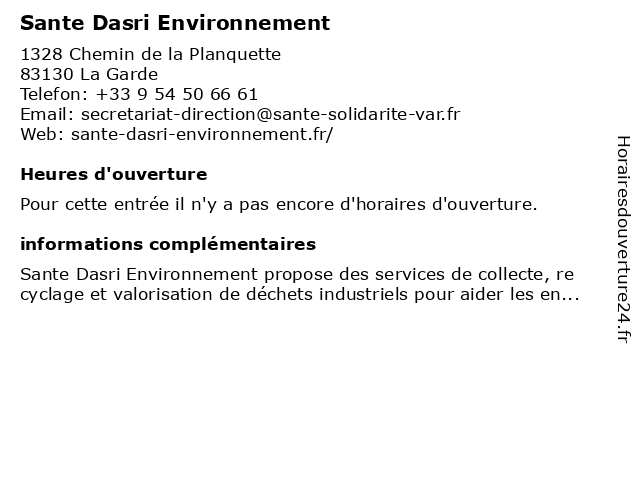 Sante Dasri Environnement

1328 Chemin de la Planquette
83130 La Garde
Telefon: +33 9 54 50 66 61
Email: secretariat-direction@sante-solidarite-var.fr
Web: sante-dasri-environnement.fr/

Heures d'ouverture

Pour cette entrée il n'y a pas encore d'horaires d'ouverture.

informations complémentaires

Sante Dasri Environnement propose des services de collecte, re cyclage et valorisation de déchets industriels pour aider les en...

Horairesdouverture24.fr